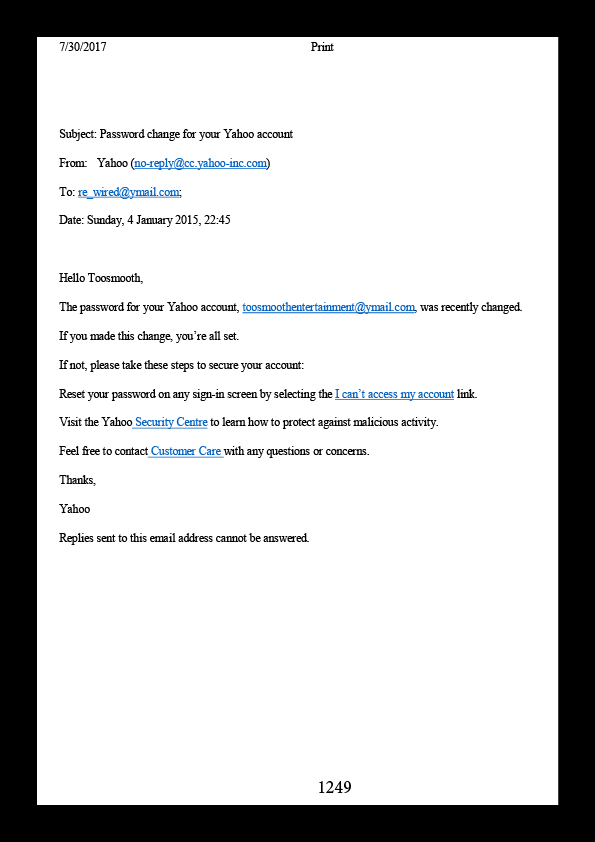 7/30/2017 Print

Subject: Password change for your Yahoo account

From: Yahoo (no-reply@cc.yahoo-inc.com)

To: re_wired@ymail.com;

Date: Sunday, 4 January 2015, 22:45

Hello Toosmooth,

The password for your Yahoo account, toosmoothentertainment@ymail.com, was recently changed.

If you made this change, you're all set.

If not, please take these steps to secure your account:

Reset your password on any sign-in screen by selecting the I can't access my account link.

Visit the Yahoo Security Centre to learn how to protect against malicious activity.

Feel free to contact Customer Care with any questions or concerns.

Thanks,

Yahoo

Replies sent to this email address cannot be answered.

1249